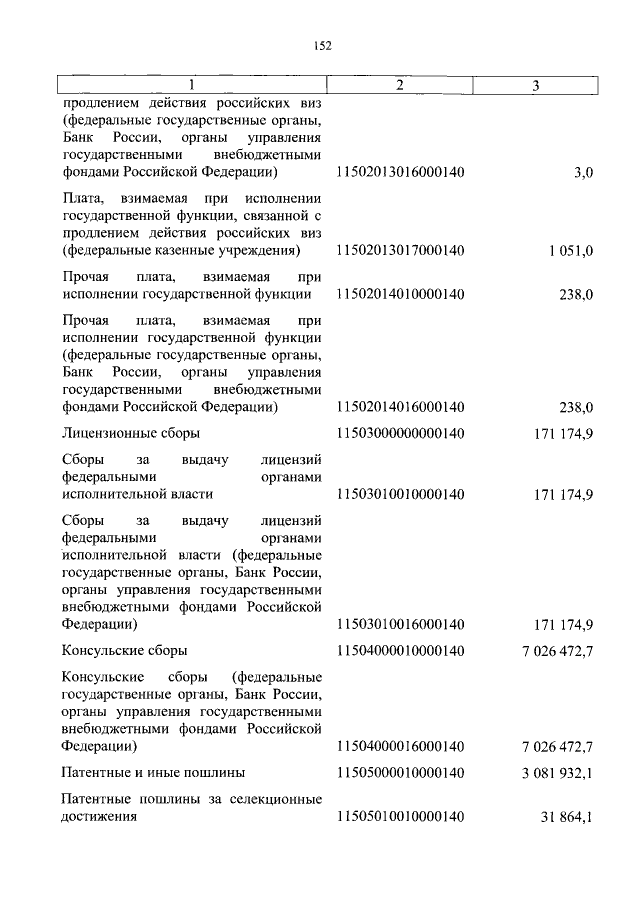 152

| 1 | 2 | 3 |
|---|---|---|
| продлением действия российских виз (федеральные государственные органы, Банк России, органы управления государственными внебюджетными фондами Российской Федерации) | 11502013016000140 | 3,0 |
| Плата, взимаемая при исполнении государственной функции, связанной с продлением действия российских виз (федеральные казенные учреждения) | 11502013017000140 | 1 051,0 |
| Прочая плата, взимаемая при исполнении государственной функции | 11502014010000140 | 238,0 |
| Прочая плата, взимаемая при исполнении государственной функции (федеральные государственные органы, Банк России, органы управления государственными внебюджетными фондами Российской Федерации) | 11502014016000140 | 238,0 |
| Лицензионные сборы | 11503000000000140 | 171 174,9 |
| Сборы за выдачу лицензий федеральными органами исполнительной власти | 11503010010000140 | 171 174,9 |
| Сборы за выдачу лицензий федеральными органами исполнительной власти (федеральные государственные органы, Банк России, органы управления государственными внебюджетными фондами Российской Федерации) | 11503010016000140 | 171 174,9 |
| Консульские сборы | 11504000010000140 | 7 026 472,7 |
| Консульские сборы (федеральные государственные органы, Банк России, органы управления государственными внебюджетными фондами Российской Федерации) | 11504000016000140 | 7 026 472,7 |
| Патентные и иные пошлины | 11505000010000140 | 3 081 932,1 |
| Патентные пошлины за селекционные достижения | 11505010010000140 | 31 864,1 |